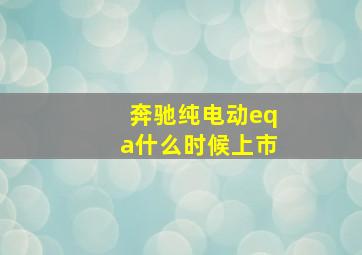 奔驰纯电动eqa什么时候上市